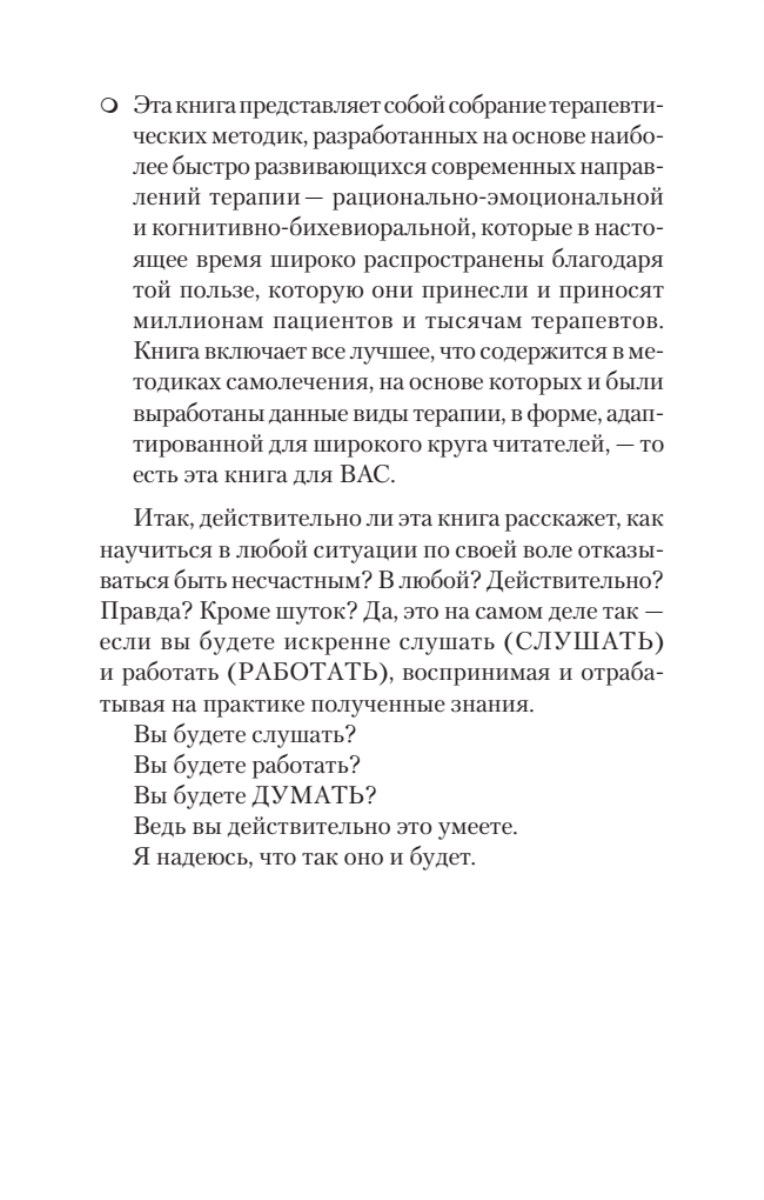 ○ Эта книга представляет собой собрание терапевтических методик, разработанных на основе наиболее быстро развивающихся современных направлений терапии — рационально-эмоциональной и когнитивно-бихевиоральной, которые в настоящее время широко распространены благодаря той пользе, которую они принесли и приносят миллионам пациентов и тысячам терапевтов. Книга включает все лучшее, что содержится в методиках самолечения, на основе которых и были выработаны данные виды терапии, в форме, адаптированной для широкого круга читателей, — то есть эта книга для ВАС.

Итак, действительно ли эта книга расскажет, как научиться в любой ситуации по своей воле отказываться быть несчастным? В любой? Действительно? Правда? Кроме шуток? Да, это на самом деле так — если вы будете искренне слушать (СЛУШАТЬ) и работать (РАБОТАТЬ), воспринимая и отрабатывая на практике полученные знания.

Вы будете слушать?

Вы будете работать?

Вы будете ДУМАТЬ?

Ведь вы действительно это умеете.

Я надеюсь, что так оно и будет.